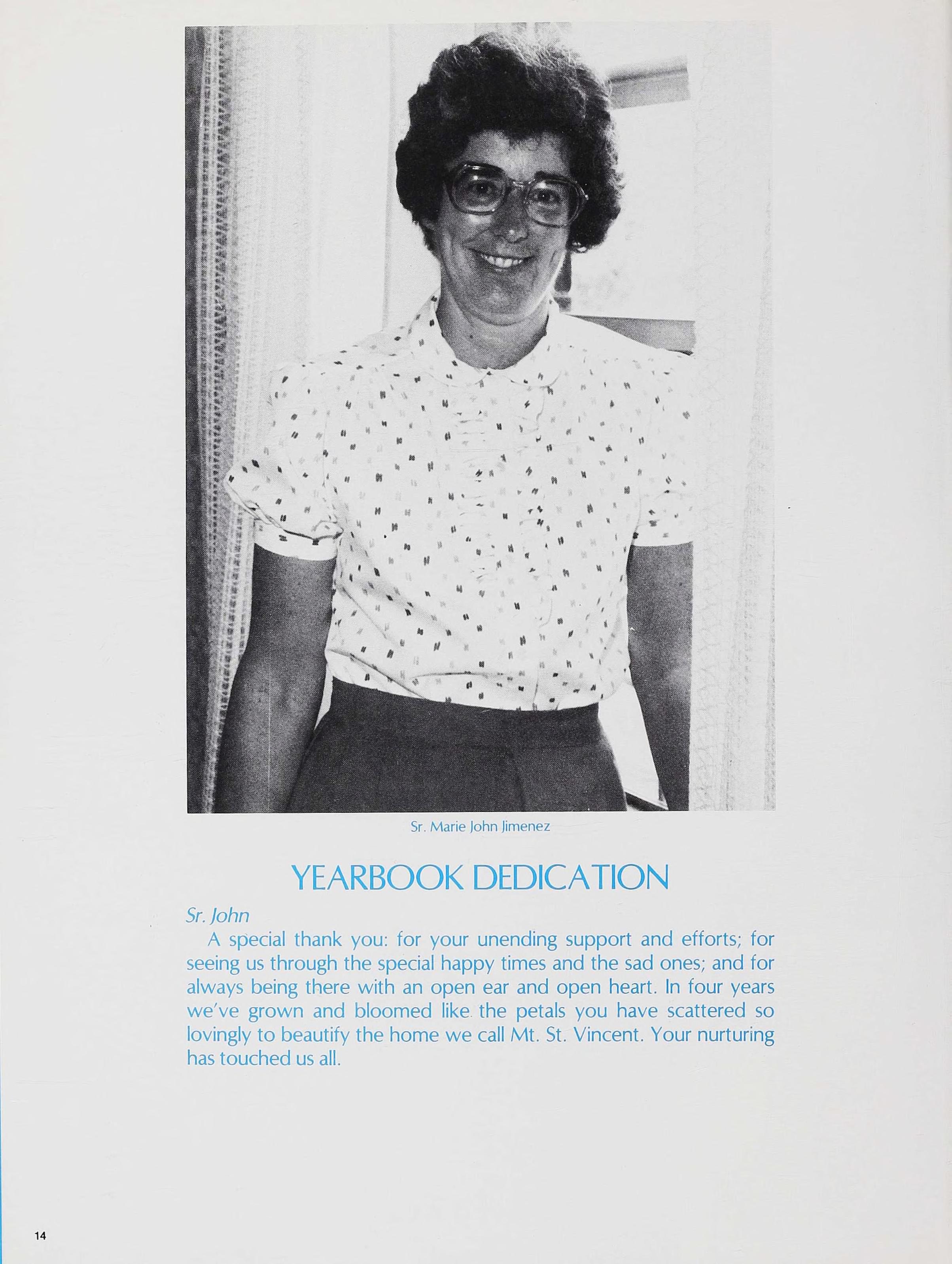 Sr. Marie John Jimenez

YEARBOOK DEDICATION

Sr. John

A special thank you: for your unending support and efforts; for seeing us through the special happy times and the sad ones; and for always being there with an open ear and open heart. In four years we've grown and bloomed like the petals you have scattered so lovingly to beautify the home we call Mt. St. Vincent. Your nurturing has touched us all.

14